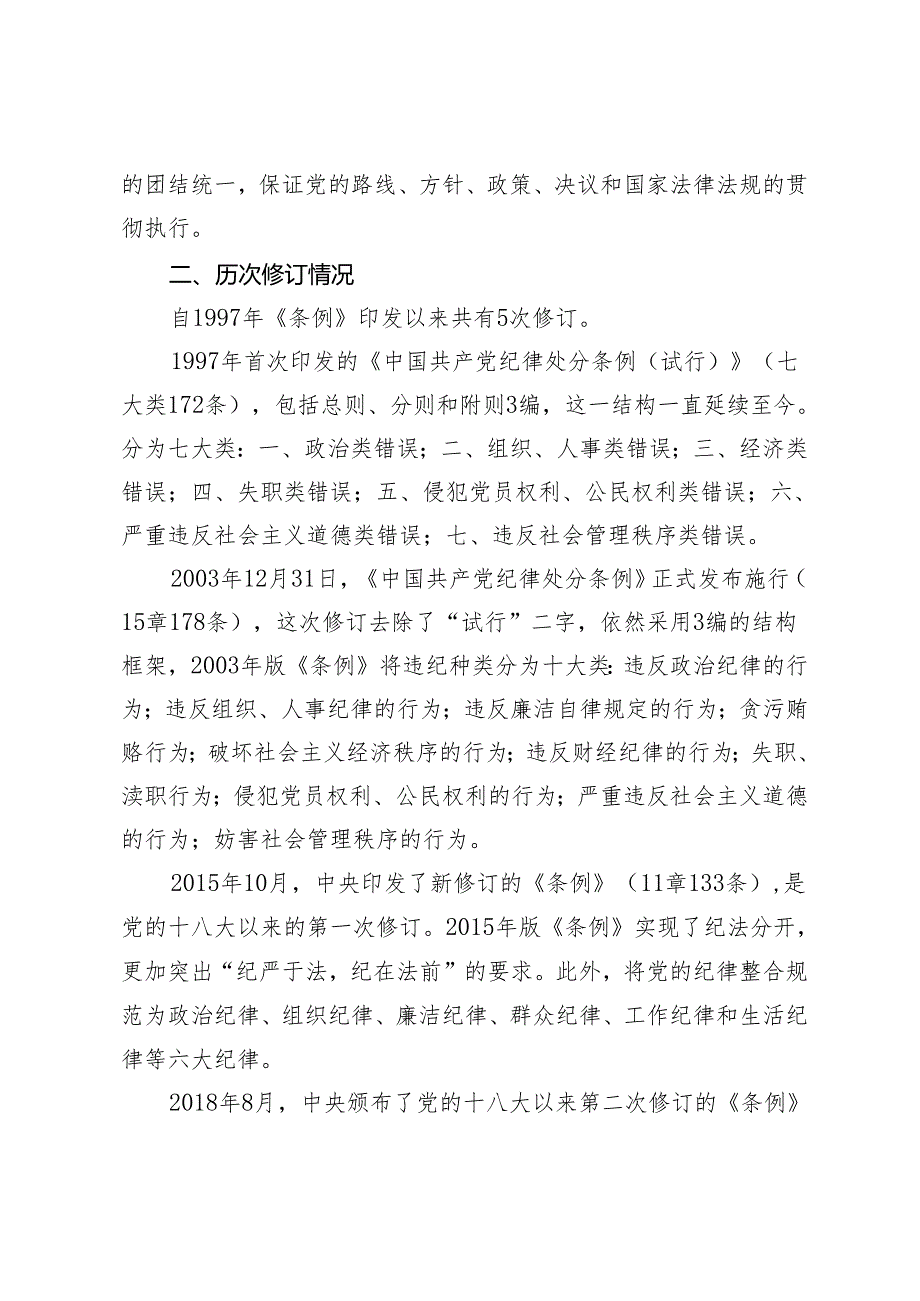 的团结统一，保证党的路线、方针、政策、决议和国家法律法规的贯彻执行。

二、历次修订情况

自1997年《条例》印发以来共有5次修订。

1997年首次印发的《中国共产党纪律处分条例（试行）》（七大类172条），包括总则、分则和附则3编，这一结构一直延续至今。分为七大类：一、政治类错误；二、组织、人事类错误；三、经济类错误；四、失职类错误；五、侵犯党员权利、公民权利类错误；六、严重违反社会主义道德类错误；七、违反社会管理秩序类错误。

2003年12月31日，《中国共产党纪律处分条例》正式发布施行（15章178条），这次修订去除了“试行”二字，依然采用3编的结构框架，2003年版《条例》将违纪种类分为十大类：违反政治纪律的行为；违反组织、人事纪律的行为；违反廉洁自律规定的行为；贪污贿赂行为；破坏社会主义经济秩序的行为；违反财经纪律的行为；失职、渎职行为；侵犯党员权利、公民权利的行为；严重违反社会主义道德的行为；妨害社会管理秩序的行为。

2015年10月，中央印发了新修订的《条例》（11章133条），是党的十八大以来的第一次修订。2015年版《条例》实现了纪法分开，更加突出“纪严于法，纪在法前”的要求。此外，将党的纪律整合规范为政治纪律、组织纪律、廉洁纪律、群众纪律、工作纪律和生活纪律等六大纪律。

2018年8月，中央颁布了党的十八大以来第二次修订的《条例》